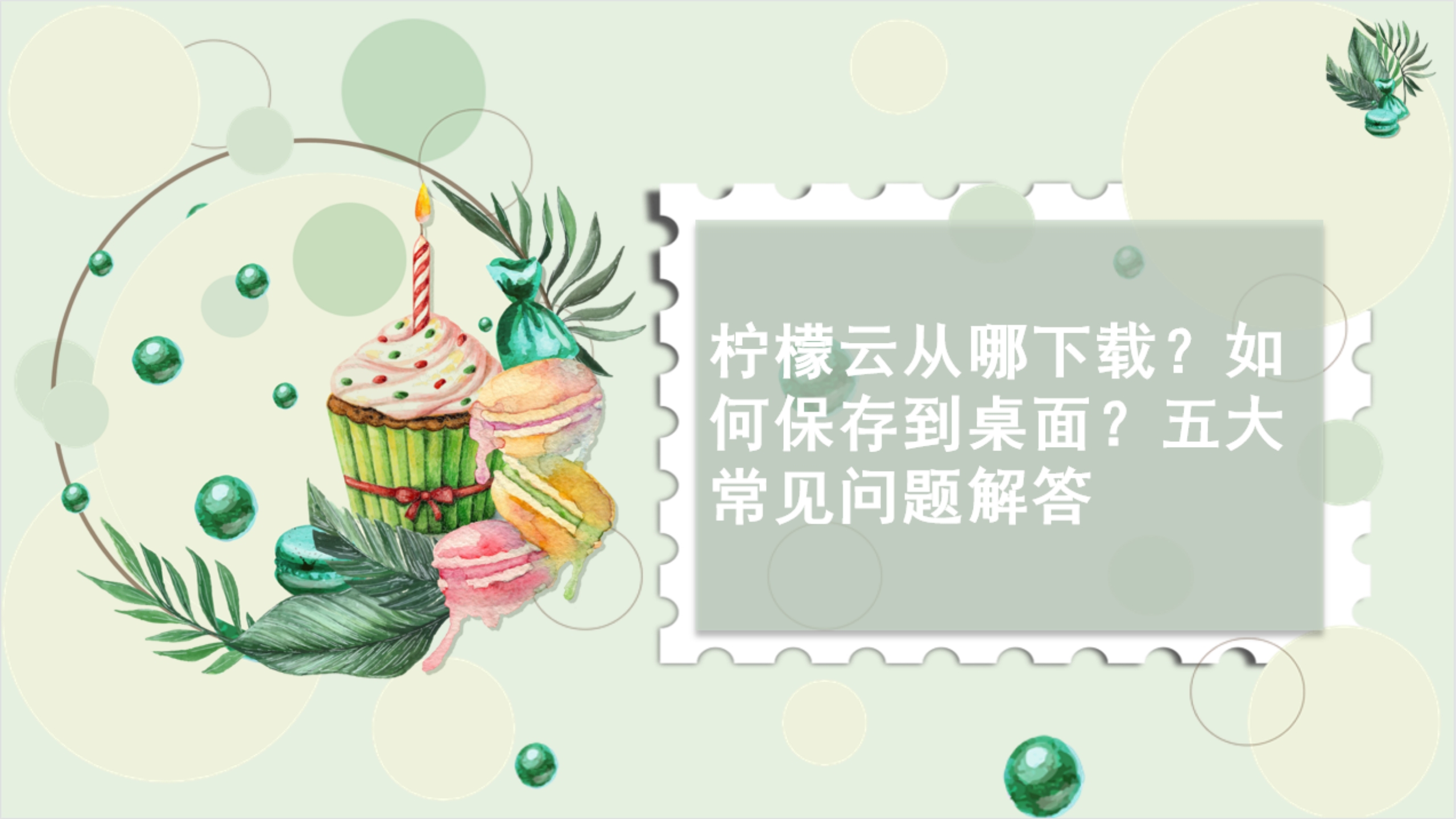 柠檬云从哪下载？如何保存到桌面？五大常见问题解答